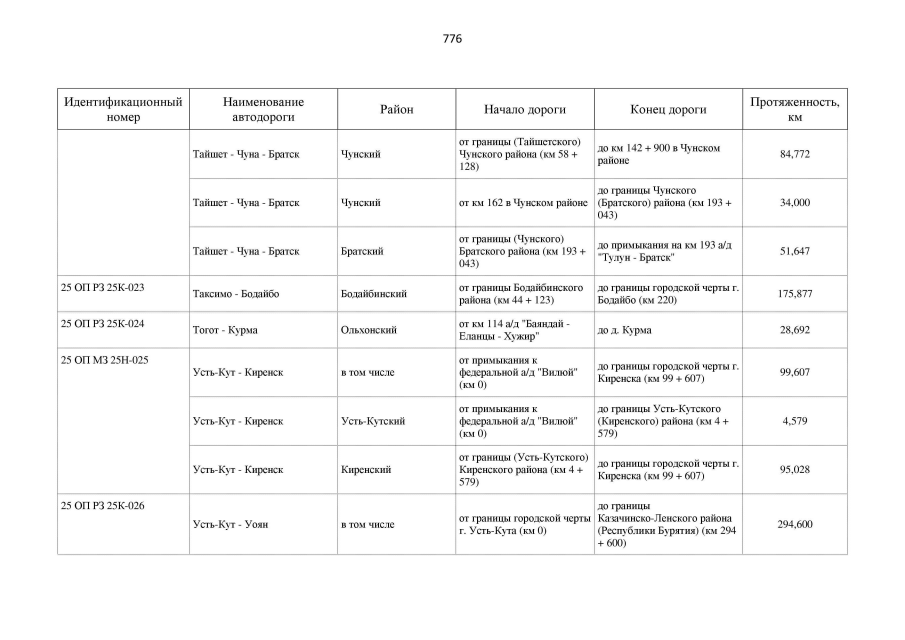 776

| Идентификационный номер | Наименование автодороги | Район | Начало дороги | Конец дороги | Протяженность, км |
|---|---|---|---|---|---|
| | Тайшет - Чуна - Братск | Чунский | от границы (Тайшетского) Чунского района (км 58 + 128) | до км 142 + 900 в Чунском районе | 84,772 |
| | Тайшет - Чуна - Братск | Чунский | от км 162 в Чунском районе | до границы Чунского (Братского) района (км 193 + 043) | 34,000 |
| | Тайшет - Чуна - Братск | Братский | от границы (Чунского) Братского района (км 193 + 043) | до примыкания на км 193 а/д "Тулун - Братск" | 51,647 |
| 25 ОП РЗ 25К-023 | Таксимо - Бодайбо | Бодайбинский | от границы Бодайбинского района (км 44 + 123) | до границы городской черты г. Бодайбо (км 220) | 175,877 |
| 25 ОП РЗ 25К-024 | Тогот - Курма | Ольхонский | от км 114 а/д "Баяндай - Еланцы - Хужир" | до д. Курма | 28,692 |
| 25 ОП МЗ 25Н-025 | Усть-Кут - Киренск | в том числе | от примыкания к федеральной а/д "Вилюй" (км 0) | до границы городской черты г. Киренска (км 99 + 607) | 99,607 |
| | Усть-Кут - Киренск | Усть-Кутский | от примыкания к федеральной а/д "Вилюй" (км 0) | до границы Усть-Кутского (Киренского) района (км 4 + 579) | 4,579 |
| | Усть-Кут - Киренск | Киренский | от границы (Усть-Кутского) Киренского района (км 4 + 579) | до границы городской черты г. Киренска (км 99 + 607) | 95,028 |
| 25 ОП РЗ 25К-026 | Усть-Кут - Уоян | в том числе | от границы городской черты г. Усть-Кута (км 0) | до границы Казачинско-Ленского района (Республики Бурятия) (км 294 + 600) | 294,600 |